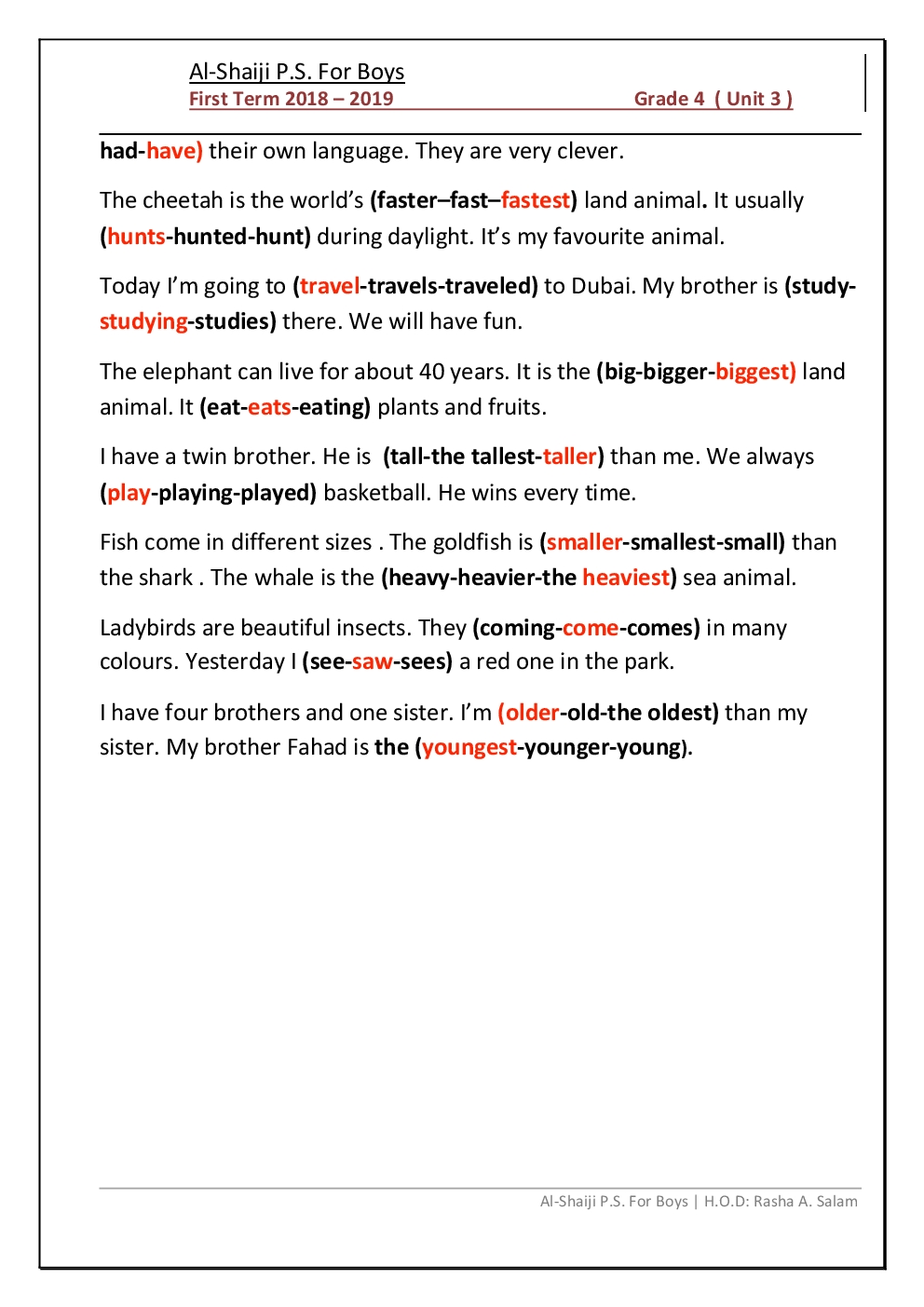 Al-Shaiji P.S. For Boys
First Term 2018 – 2019 Grade 4 ( Unit 3 )

had-have) their own language. They are very clever.

The cheetah is the world's (faster–fast–fastest) land animal. It usually (hunts-hunted-hunt) during daylight. It's my favourite animal.

Today I'm going to (travel-travels-traveled) to Dubai. My brother is (study-studying-studies) there. We will have fun.

The elephant can live for about 40 years. It is the (big-bigger-biggest) land animal. It (eat-eats-eating) plants and fruits.

I have a twin brother. He is (tall-the tallest-taller) than me. We always (play-playing-played) basketball. He wins every time.

Fish come in different sizes . The goldfish is (smaller-smallest-small) than the shark . The whale is the (heavy-heavier-the heaviest) sea animal.

Ladybirds are beautiful insects. They (coming-come-comes) in many colours. Yesterday I (see-saw-sees) a red one in the park.

I have four brothers and one sister. I'm (older-old-the oldest) than my sister. My brother Fahad is the (youngest-younger-young).

Al-Shaiji P.S. For Boys | H.O.D: Rasha A. Salam